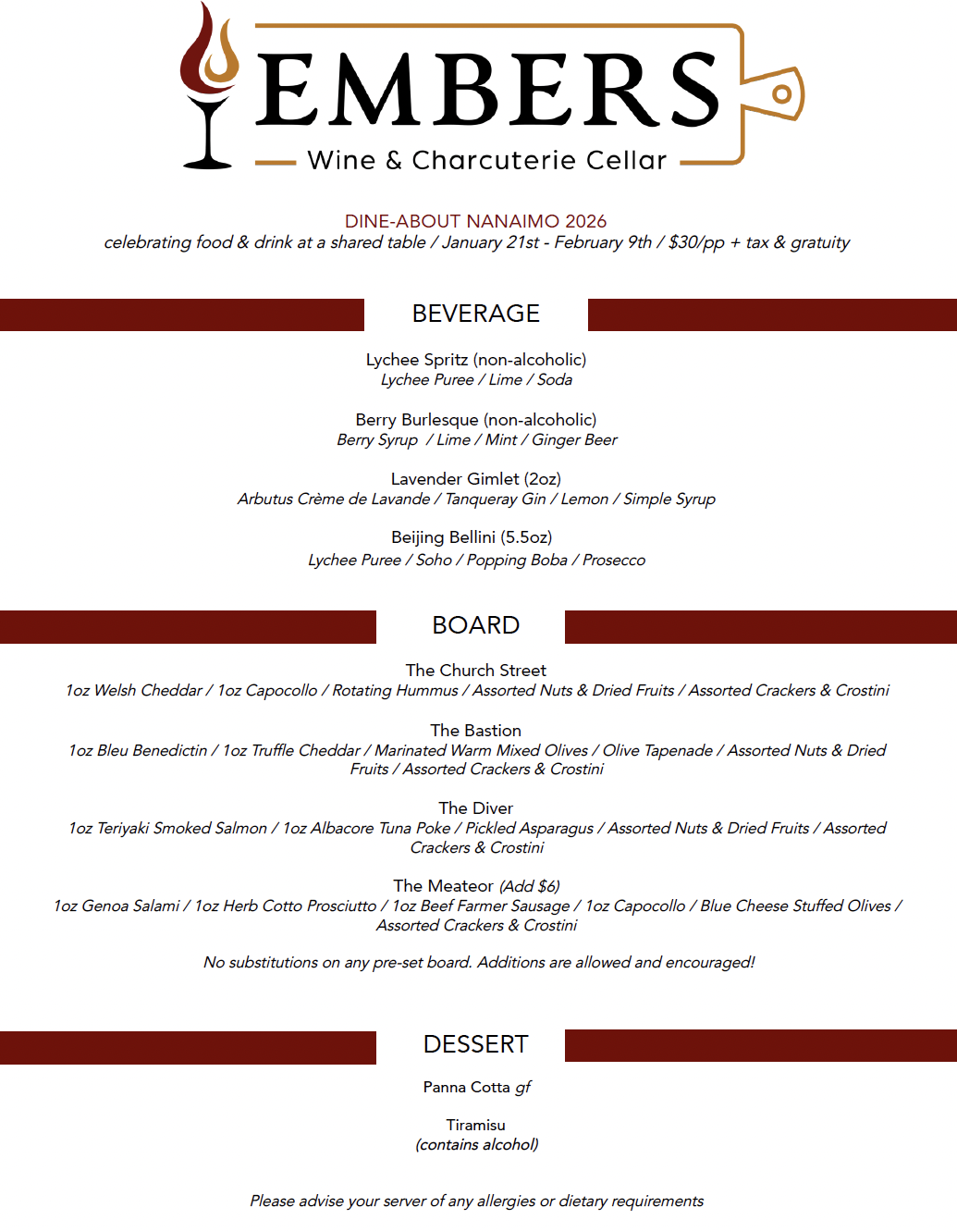 EMBERS
Wine & Charcuterie Cellar

DINE-ABOUT NANAIMO 2026
celebrating food & drink at a shared table / January 21st - February 9th / $30/pp + tax & gratuity

BEVERAGE

Lychee Spritz (non-alcoholic)
Lychee Puree / Lime / Soda

Berry Burlesque (non-alcoholic)
Berry Syrup / Lime / Mint / Ginger Beer

Lavender Gimlet (2oz)
Arbutus Crème de Lavande / Tanqueray Gin / Lemon / Simple Syrup

Beijing Bellini (5.5oz)
Lychee Puree / Soho / Popping Boba / Prosecco

BOARD

The Church Street
1oz Welsh Cheddar / 1oz Capocollo / Rotating Hummus / Assorted Nuts & Dried Fruits / Assorted Crackers & Crostini

The Bastion
1oz Bleu Benedictin / 1oz Truffle Cheddar / Marinated Warm Mixed Olives / Olive Tapenade / Assorted Nuts & Dried Fruits / Assorted Crackers & Crostini

The Diver
1oz Teriyaki Smoked Salmon / 1oz Albacore Tuna Poke / Pickled Asparagus / Assorted Nuts & Dried Fruits / Assorted Crackers & Crostini

The Meateor (Add $6)
1oz Genoa Salami / 1oz Herb Cotto Prosciutto / 1oz Beef Farmer Sausage / 1oz Capocollo / Blue Cheese Stuffed Olives / Assorted Crackers & Crostini

No substitutions on any pre-set board. Additions are allowed and encouraged!

DESSERT

Panna Cotta gf

Tiramisu
(contains alcohol)

Please advise your server of any allergies or dietary requirements